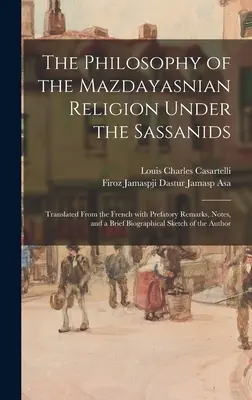 The Philosophy of the Mazdayasnian Religion Under the Sassanids

Louis Charles Casartelli
Firoz Jamaspji Dastur Jamasp Asa

Translated From the French with Prefatory Remarks, Notes, and a Brief Biographical Sketch of the Author